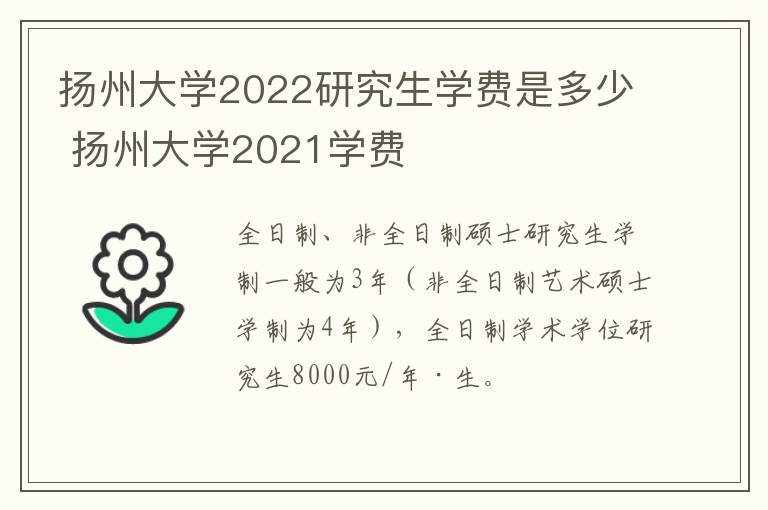 扬州大学2022研究生学费是多少 扬州大学2021学费

全日制、非全日制硕士研究生学制一般为3年（非全日制艺术硕士学制为4年），全日制学术学位研究生8000元/年·生。